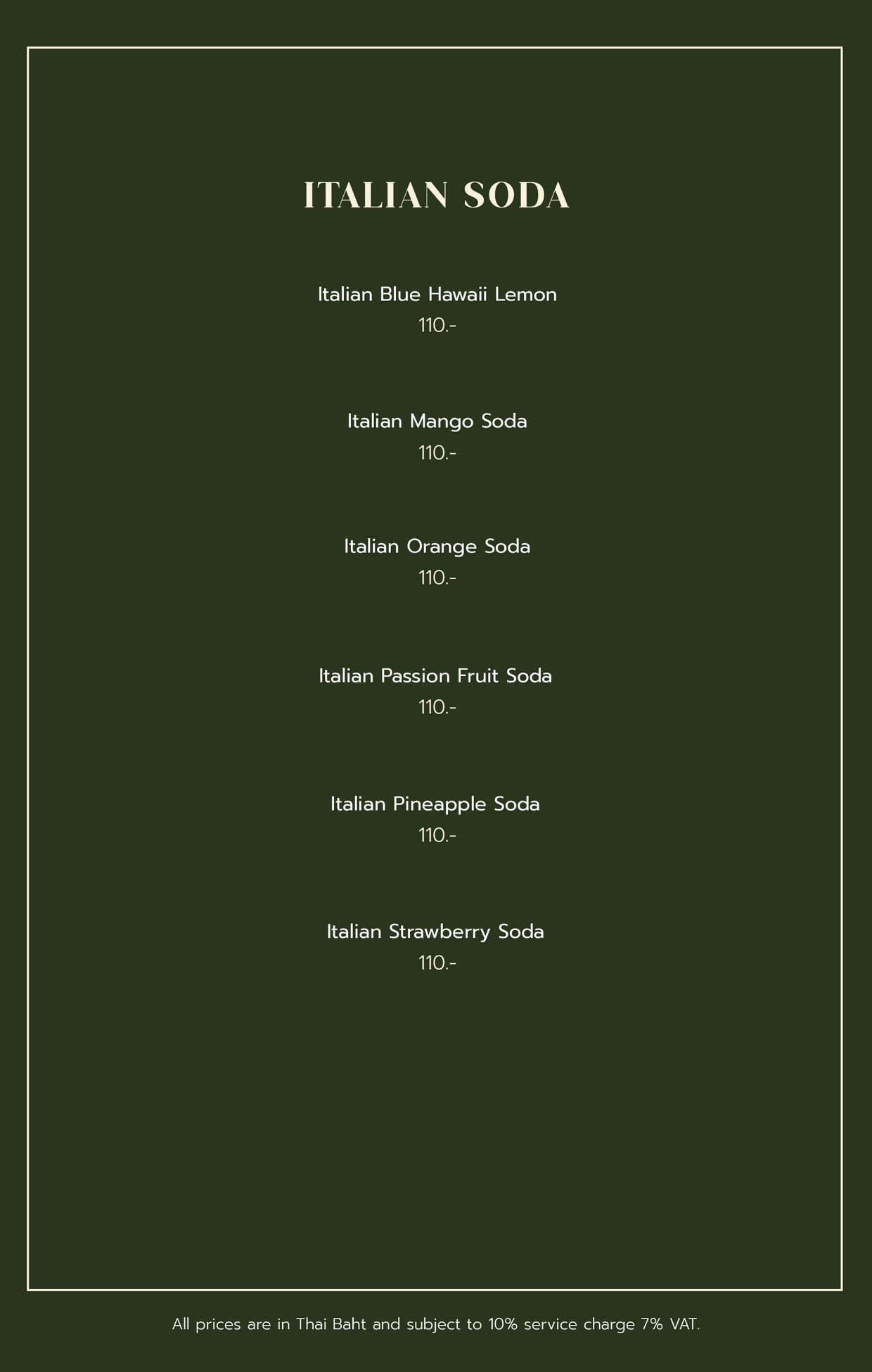 ITALIAN SODA

Italian Blue Hawaii Lemon
110.-

Italian Mango Soda
110.-

Italian Orange Soda
110.-

Italian Passion Fruit Soda
110.-

Italian Pineapple Soda
110.-

Italian Strawberry Soda
110.-

All prices are in Thai Baht and subject to 10% service charge 7% VAT.